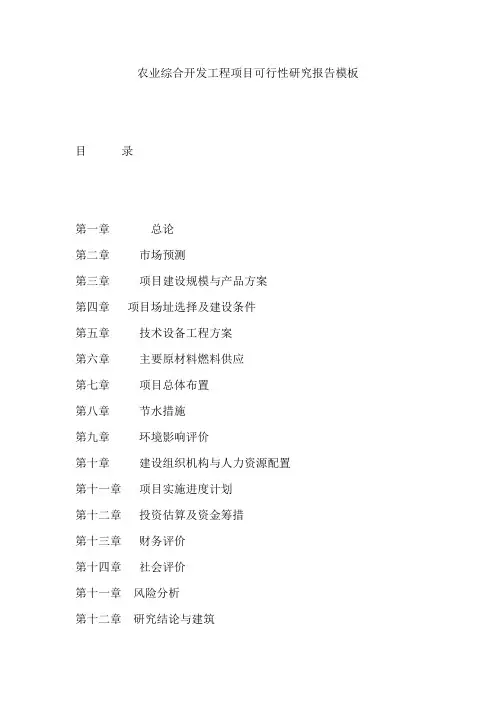 农业综合开发工程项目可行性研究报告模板

目　　录

第一章　　总论

第二章　　市场预测

第三章　　项目建设规模与产品方案

第四章　　项目场址选择及建设条件

第五章　　技术设备工程方案

第六章　　主要原材料燃料供应

第七章　　项目总体布置

第八章　　节水措施

第九章　　环境影响评价

第十章　　建设组织机构与人力资源配置

第十一章　　项目实施进度计划

第十二章　　投资估算及资金筹措

第十三章　　财务评价

第十四章　　社会评价

第十一章　风险分析

第十二章　研究结论与建筑